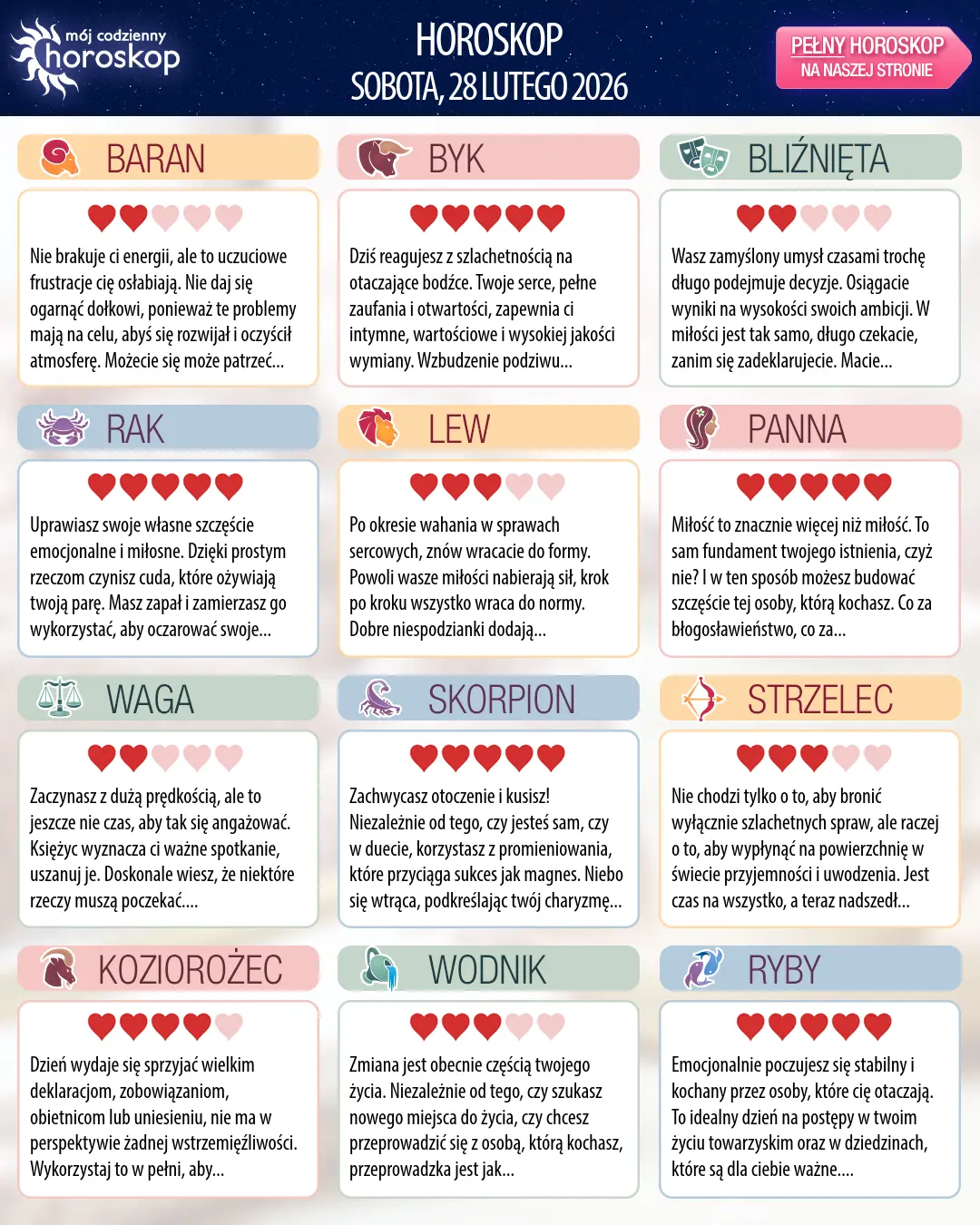 mój codzienny horoskop

HOROSKOP
SOBOTA, 28 LUTEGO 2026

PEŁNY HOROSKOP
NA NASZEJ STRONIE

BARAN

Nie brakuje ci energii, ale to uczuciowe frustracje cię osłabiają. Nie daj się ogarnąć dołkowi, ponieważ te problemy mają na celu, abyś się rozwijał i oczyścił atmosferę. Możecie się może patrzeć...

BYK

Dziś reagujesz z szlachetnością na otaczające bodźce. Twoje serce, pełne zaufania i otwartości, zapewnia ci intymne, wartościowe i wysokiej jakości wymiany. Wzbudzenie podziwu...

BLIŹNIĘTA

Wasz zamyślony umysł czasami trochę długo podejmuje decyzje. Osiągacie wyniki na wysokości swoich ambicji. W miłości jest tak samo, długo czekacie, zanim się zadeklarujecie. Macie...

RAK

Uprawiasz swoje własne szczęście emocjonalne i miłosne. Dzięki prostym rzeczom czynisz cuda, które ożywiają twoją parę. Masz zapał i zamierzasz go wykorzystać, aby oczarować swoje...

LEW

Po okresie wahania w sprawach sercowych, znów wracacie do formy. Powoli wasze miłości nabierają sił, krok po kroku wszystko wraca do normy. Dobre niespodzianki dodają...

PANNA

Miłość to znacznie więcej niż miłość. To sam fundament twojego istnienia, czyż nie? I w ten sposób możesz budować szczęście tej osoby, którą kochasz. Co za błogosławieństwo, co za...

WAGA

Zaczynasz z dużą prędkością, ale to jeszcze nie czas, aby tak się angażować. Księżyc wyznacza ci ważne spotkanie, uszanuj je. Doskonale wiesz, że niektóre rzeczy muszą poczekać....

SKORPION

Zachwycasz otoczenie i kusisz! Niezależnie od tego, czy jesteś sam, czy w duecie, korzystasz z promieniowania, które przyciąga sukces jak magnes. Niebo się wtrąca, podkreślając twój charyzmę...

STRZELEC

Nie chodzi tylko o to, aby bronić wyłącznie szlachetnych spraw, ale raczej o to, aby wypłynąć na powierzchnię w świecie przyjemności i uwodzenia. Jest czas na wszystko, a teraz nadszedł...

KOZIOROŻEC

Dzień wydaje się sprzyjać wielkim deklaracjom, zobowiązaniom, obietnicom lub uniesieniu, nie ma w perspektywie żadnej wstrzemięźliwości. Wykorzystaj to w pełni, aby...

WODNIK

Zmiana jest obecnie częścią twojego życia. Niezależnie od tego, czy szukasz nowego miejsca do życia, czy chcesz przeprowadzić się z osobą, którą kochasz, przeprowadzka jest jak...

RYBY

Emocjonalnie poczujesz się stabilny i kochany przez osoby, które cię otaczają. To idealny dzień na postępy w twoim życiu towarzyskim oraz w dziedzinach, które są dla ciebie ważne....